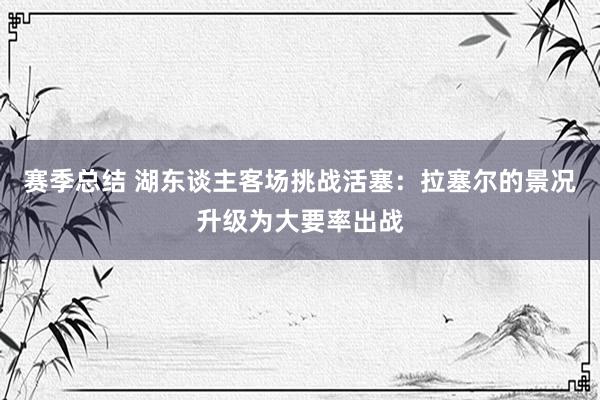 赛季总结 湖东谈主客场挑战活塞：拉塞尔的景况升级为大要率出战